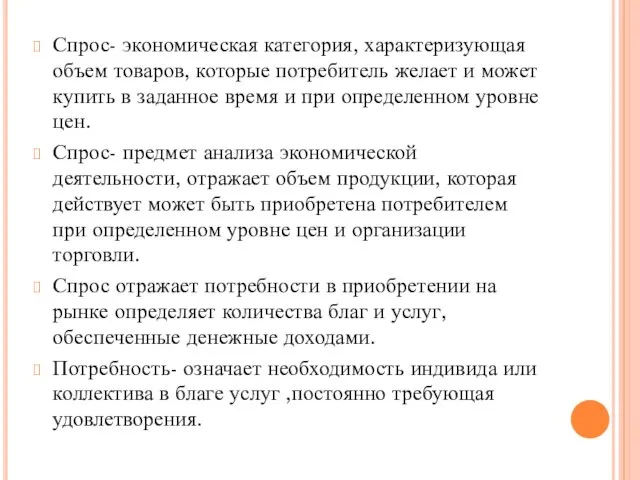 Спрос- экономическая категория, характеризующая объем товаров, которые потребитель желает и может купить в заданное время и при определенном уровне цен.

Спрос- предмет анализа экономической деятельности, отражает объем продукции, которая действует может быть приобретена потребителем при определенном уровне цен и организации торговли.

Спрос отражает потребности в приобретении на рынке определяет количества благ и услуг, обеспеченные денежные доходами.

Потребность- означает необходимость индивида или коллектива в благе услуг ,постоянно требующая удовлетворения.